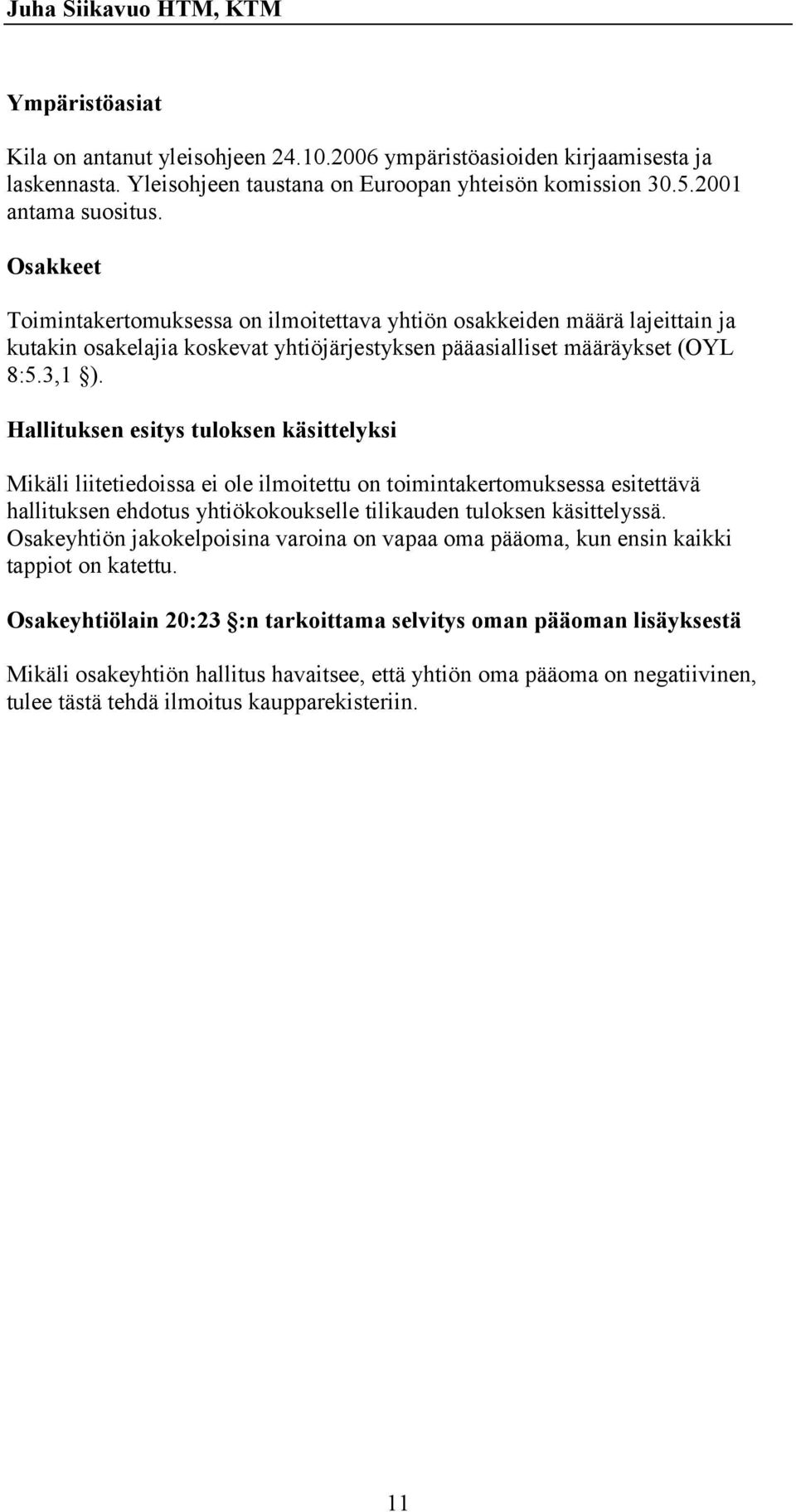 Juha Siikavuo HTM, KTM

Ympäristöasiat

Kila on antanut yleisohjeen 24.10.2006 ympäristöasioiden kirjaamisesta ja laskennasta. Yleisohjeen taustana on Euroopan yhteisön komission 30.5.2001 antama suositus.

Osakkeet

Toimintakertomuksessa on ilmoitettava yhtiön osakkeiden määrä lajeittain ja kutakin osakelajia koskevat yhtiöjärjestyksen pääasialliset määräykset (OYL 8:5.3,1 §).

Hallituksen esitys tuloksen käsittelyksi

Mikäli liitetiedoissa ei ole ilmoitettu on toimintakertomuksessa esitettävä hallituksen ehdotus yhtiökokoukselle tilikauden tuloksen käsittelyssä. Osakeyhtiön jakokelpoisina varoina on vapaa oma pääoma, kun ensin kaikki tappiot on katettu.

Osakeyhtiölain 20:23 §:n tarkoittama selvitys oman pääoman lisäyksestä

Mikäli osakeyhtiön hallitus havaitsee, että yhtiön oma pääoma on negatiivinen, tulee tästä tehdä ilmoitus kaupparekisteriin.

11